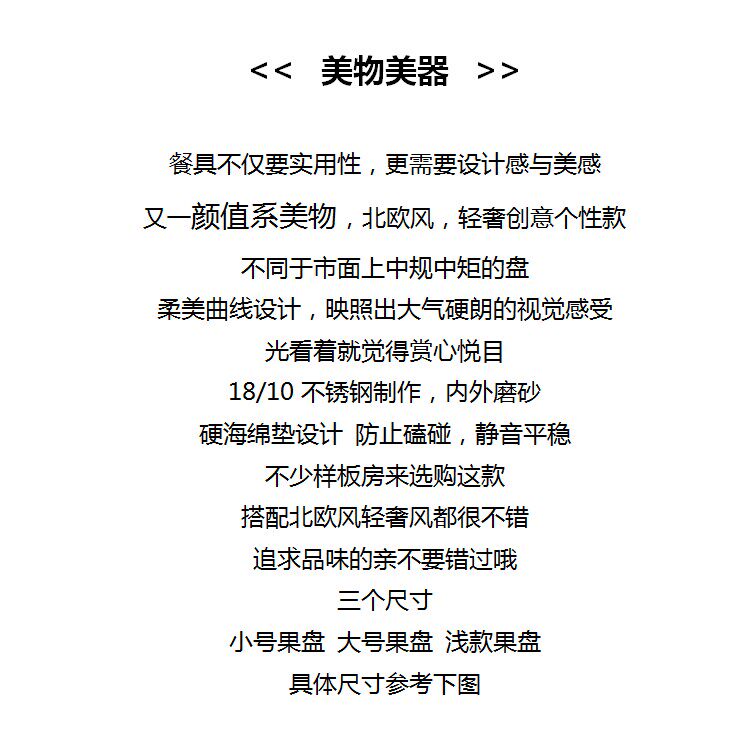 <<  美物美器  >>

餐具不仅要实用性，更需要设计感与美感

又一颜值系美物，北欧风，轻奢创意个性款

不同于市面上中规中矩的盘

柔美曲线设计，映照出大气硬朗的视觉感受

光看着就觉得赏心悦目

18/10 不锈钢制作，内外磨砂

硬海绵垫设计 防止磕碰，静音平稳

不少样板房来选购这款

搭配北欧风轻奢风都很不错

追求品味的亲不要错过哦

三个尺寸

小号果盘 大号果盘 浅款果盘

具体尺寸参考下图